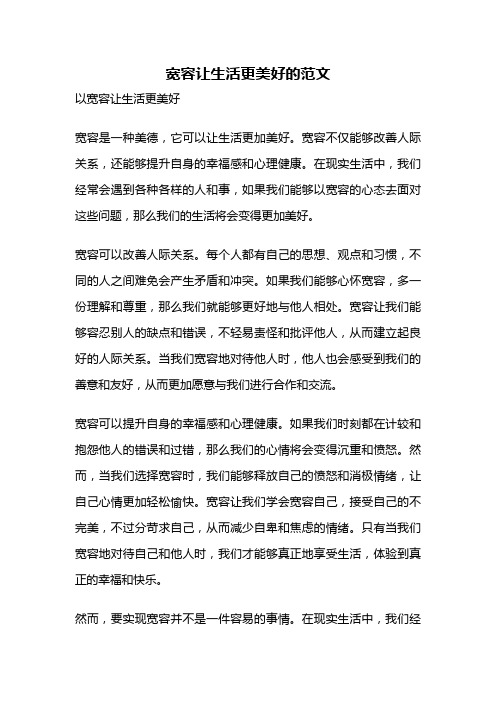 宽容让生活更美好的范文

以宽容让生活更美好

宽容是一种美德，它可以让生活更加美好。宽容不仅能够改善人际关系，还能够提升自身的幸福感和心理健康。在现实生活中，我们经常会遇到各种各样的人和事，如果我们能够以宽容的心态去面对这些问题，那么我们的生活将会变得更加美好。

宽容可以改善人际关系。每个人都有自己的思想、观点和习惯，不同的人之间难免会产生矛盾和冲突。如果我们能够心怀宽容，多一份理解和尊重，那么我们就能够更好地与他人相处。宽容让我们能够容忍别人的缺点和错误，不轻易责怪和批评他人，从而建立起良好的人际关系。当我们宽容地对待他人时，他人也会感受到我们的善意和友好，从而更加愿意与我们进行合作和交流。

宽容可以提升自身的幸福感和心理健康。如果我们时刻都在计较和抱怨他人的错误和过错，那么我们的心情将会变得沉重和愤怒。然而，当我们选择宽容时，我们能够释放自己的愤怒和消极情绪，让自己心情更加轻松愉快。宽容让我们学会宽容自己，接受自己的不完美，不过分苛求自己，从而减少自卑和焦虑的情绪。只有当我们宽容地对待自己和他人时，我们才能够真正地享受生活，体验到真正的幸福和快乐。

然而，要实现宽容并不是一件容易的事情。在现实生活中，我们经